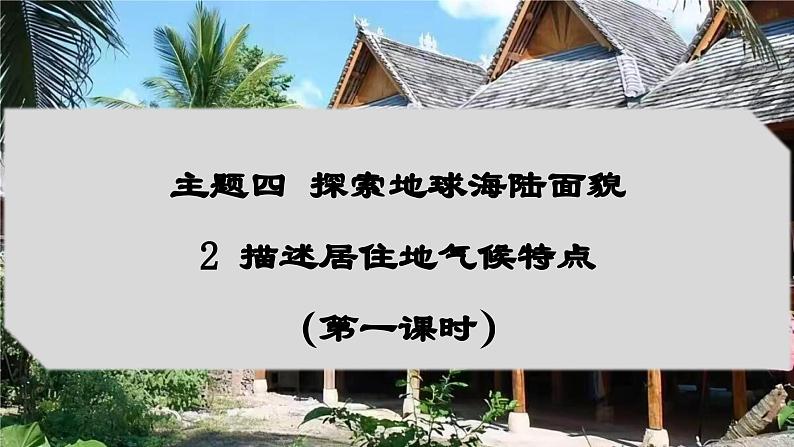 主题四 探索地球海陆面貌

2 描述居住地气候特点

（第一课时）